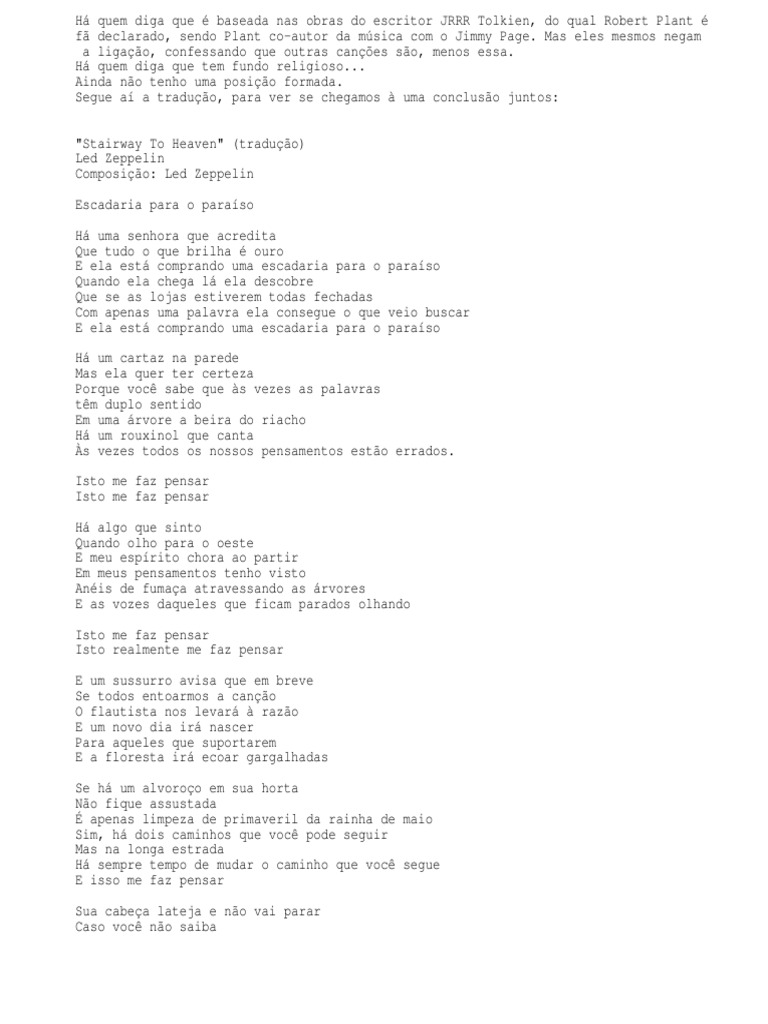 Há quem diga que é baseada nas obras do escritor JRRR Tolkien, do qual Robert Plant é fã declarado, sendo Plant co-autor da música com o Jimmy Page. Mas eles mesmos negam a ligação, confessando que outras canções são, menos essa.
Há quem diga que tem fundo religioso...
Ainda não tenho uma posição formada.
Segue aí a tradução, para ver se chegamos à uma conclusão juntos:

"Stairway To Heaven" (tradução)
Led Zeppelin
Composição: Led Zeppelin

Escadaria para o paraíso

Há uma senhora que acredita
Que tudo o que brilha é ouro
E ela está comprando uma escadaria para o paraíso
Quando ela chega lá ela descobre
Que se as lojas estiverem todas fechadas
Com apenas uma palavra ela consegue o que veio buscar
E ela está comprando uma escadaria para o paraíso

Há um cartaz na parede
Mas ela quer ter certeza
Porque você sabe que às vezes as palavras
têm duplo sentido
Em uma árvore a beira do riacho
Há um rouxinol que canta
Às vezes todos os nossos pensamentos estão errados.

Isto me faz pensar
Isto me faz pensar

Há algo que sinto
Quando olho para o oeste
E meu espírito chora ao partir
Em meus pensamentos tenho visto
Anéis de fumaça atravessando as árvores
E as vozes daqueles que ficam parados olhando

Isto me faz pensar
Isto realmente me faz pensar

E um sussurro avisa que em breve
Se todos entoarmos a canção
O flautista nos levará à razão
E um novo dia irá nascer
Para aqueles que suportarem
E a floresta irá ecoar gargalhadas

Se há um alvoroço em sua horta
Não fique assustada
É apenas limpeza de primaveril da rainha de maio
Sim, há dois caminhos que você pode seguir
Mas na longa estrada
Há sempre tempo de mudar o caminho que você segue
E isso me faz pensar

Sua cabeça lateja e não vai parar
Caso você não saiba